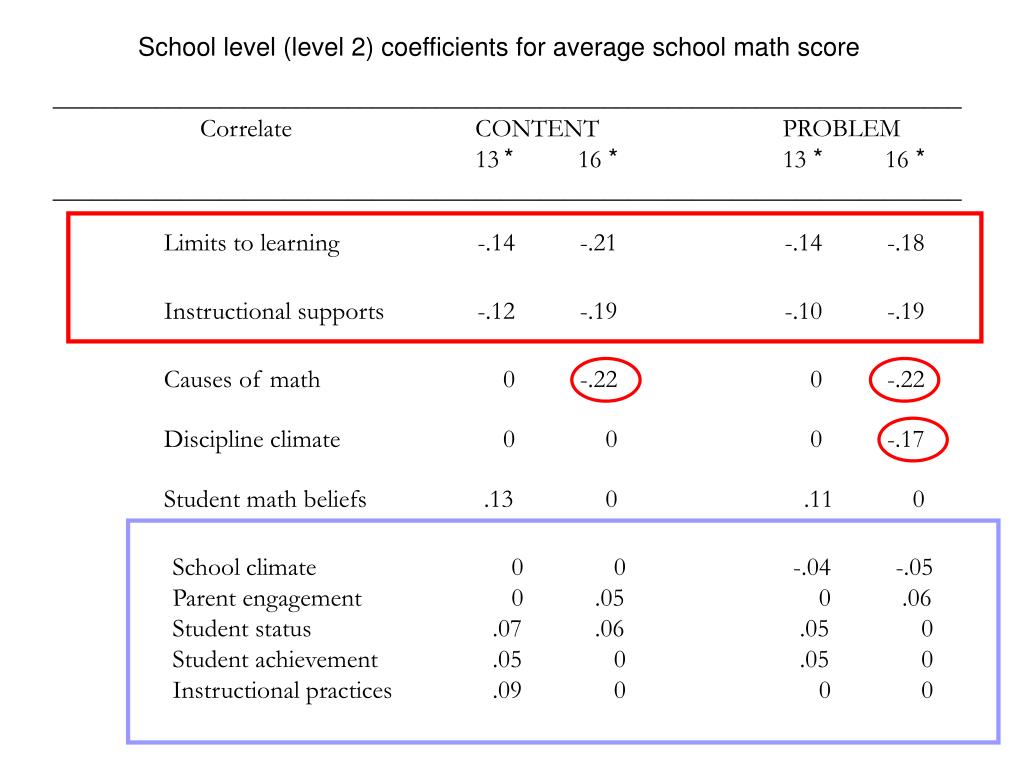 School level (level 2) coefficients for average school math score

| Correlate | CONTENT 13 * | CONTENT 16 * | PROBLEM 13 * | PROBLEM 16 * |
|---|---|---|---|---|
| Limits to learning | -.14 | -.21 | -.14 | -.18 |
| Instructional supports | -.12 | -.19 | -.10 | -.19 |
| Causes of math | 0 | -.22 | 0 | -.22 |
| Discipline climate | 0 | 0 | 0 | -.17 |
| Student math beliefs | .13 | 0 | .11 | 0 |
| School climate | 0 | 0 | -.04 | -.05 |
| Parent engagement | 0 | .05 | 0 | .06 |
| Student status | .07 | .06 | .05 | 0 |
| Student achievement | .05 | 0 | .05 | 0 |
| Instructional practices | .09 | 0 | 0 | 0 |